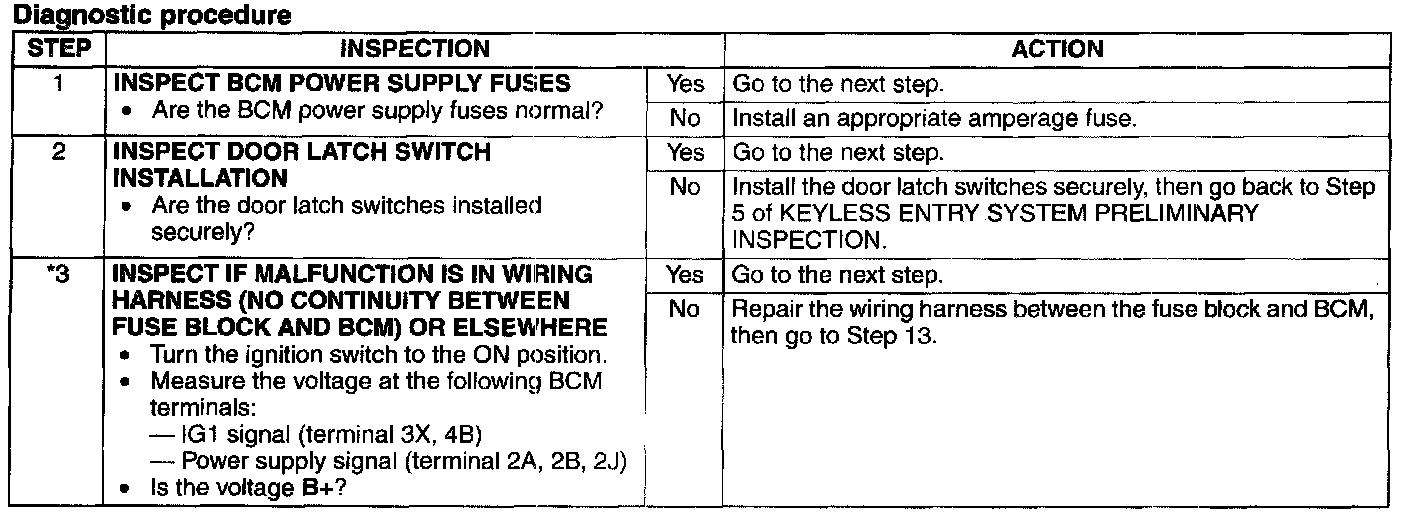 Diagnostic procedure

| STEP | INSPECTION | | ACTION |
|---|---|---|---|
| 1 | INSPECT BCM POWER SUPPLY FUSES • Are the BCM power supply fuses normal? | Yes | Go to the next step. |
| | | No | Install an appropriate amperage fuse. |
| 2 | INSPECT DOOR LATCH SWITCH INSTALLATION • Are the door latch switches installed securely? | Yes | Go to the next step. |
| | | No | Install the door latch switches securely, then go back to Step 5 of KEYLESS ENTRY SYSTEM PRELIMINARY INSPECTION. |
| *3 | INSPECT IF MALFUNCTION IS IN WIRING HARNESS (NO CONTINUITY BETWEEN FUSE BLOCK AND BCM) OR ELSEWHERE • Turn the ignition switch to the ON position. • Measure the voltage at the following BCM terminals: — IG1 signal (terminal 3X, 4B) — Power supply signal (terminal 2A, 2B, 2J) • Is the voltage B+? | Yes | Go to the next step. |
| | | No | Repair the wiring harness between the fuse block and BCM, then go to Step 13. |